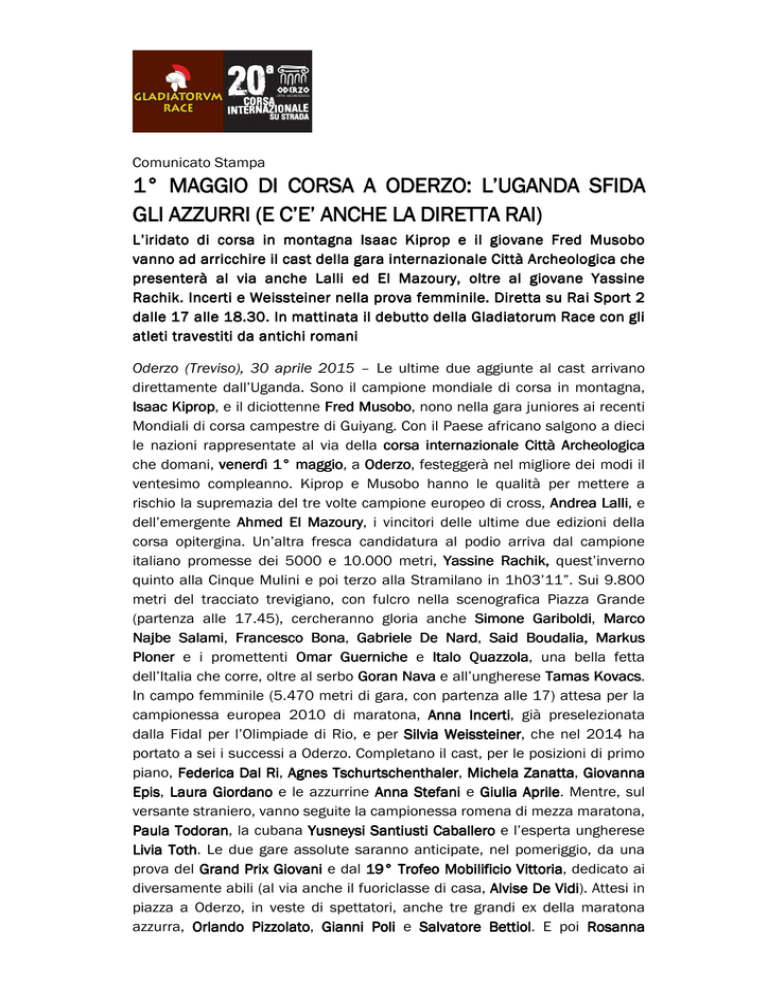 GLADIATORVM RACE

20ª ODERZO CORSA INTERNAZIONALE SU STRADA

Comunicato Stampa

1° MAGGIO DI CORSA A ODERZO: L'UGANDA SFIDA GLI AZZURRI (E C'E' ANCHE LA DIRETTA RAI)

L'iridato di corsa in montagna Isaac Kiprop e il giovane Fred Musobo vanno ad arricchire il cast della gara internazionale Città Archeologica che presenterà al via anche Lalli ed El Mazoury, oltre al giovane Yassine Rachik. Incerti e Weissteiner nella prova femminile. Diretta su Rai Sport 2 dalle 17 alle 18.30. In mattinata il debutto della Gladiatorum Race con gli atleti travestiti da antichi romani

Oderzo (Treviso), 30 aprile 2015 – Le ultime due aggiunte al cast arrivano direttamente dall'Uganda. Sono il campione mondiale di corsa in montagna, Isaac Kiprop, e il diciottenne Fred Musobo, nono nella gara juniores ai recenti Mondiali di corsa campestre di Guiyang. Con il Paese africano salgono a dieci le nazioni rappresentate al via della corsa internazionale Città Archeologica che domani, venerdì 1° maggio, a Oderzo, festeggerà nel migliore dei modi il ventesimo compleanno. Kiprop e Musobo hanno le qualità per mettere a rischio la supremazia del tre volte campione europeo di cross, Andrea Lalli, e dell'emergente Ahmed El Mazoury, i vincitori delle ultime due edizioni della corsa opitergina. Un'altra fresca candidatura al podio arriva dal campione italiano promesse dei 5000 e 10.000 metri, Yassine Rachik, quest'inverno quinto alla Cinque Mulini e poi terzo alla Stramilano in 1h03'11". Sui 9.800 metri del tracciato trevigiano, con fulcro nella scenografica Piazza Grande (partenza alle 17.45), cercheranno gloria anche Simone Gariboldi, Marco Najbe Salami, Francesco Bona, Gabriele De Nard, Said Boudalia, Markus Ploner e i promettenti Omar Guerniche e Italo Quazzola, una bella fetta dell'Italia che corre, oltre al serbo Goran Nava e all'ungherese Tamas Kovacs. In campo femminile (5.470 metri di gara, con partenza alle 17) attesa per la campionessa europea 2010 di maratona, Anna Incerti, già preselezionata dalla Fidal per l'Olimpiade di Rio, e per Silvia Weissteiner, che nel 2014 ha portato a sei i successi a Oderzo. Completano il cast, per le posizioni di primo piano, Federica Dal Ri, Agnes Tschurtschenthaler, Michela Zanatta, Giovanna Epis, Laura Giordano e le azzurrine Anna Stefani e Giulia Aprile. Mentre, sul versante straniero, vanno seguite la campionessa romena di mezza maratona, Paula Todoran, la cubana Yusneysi Santiusti Caballero e l'esperta ungherese Livia Toth. Le due gare assolute saranno anticipate, nel pomeriggio, da una prova del Grand Prix Giovani e dal 19° Trofeo Mobilificio Vittoria, dedicato ai diversamente abili (al via anche il fuoriclasse di casa, Alvise De Vidi). Attesi in piazza a Oderzo, in veste di spettatori, anche tre grandi ex della maratona azzurra, Orlando Pizzolato, Gianni Poli e Salvatore Bettiol. E poi Rosanna